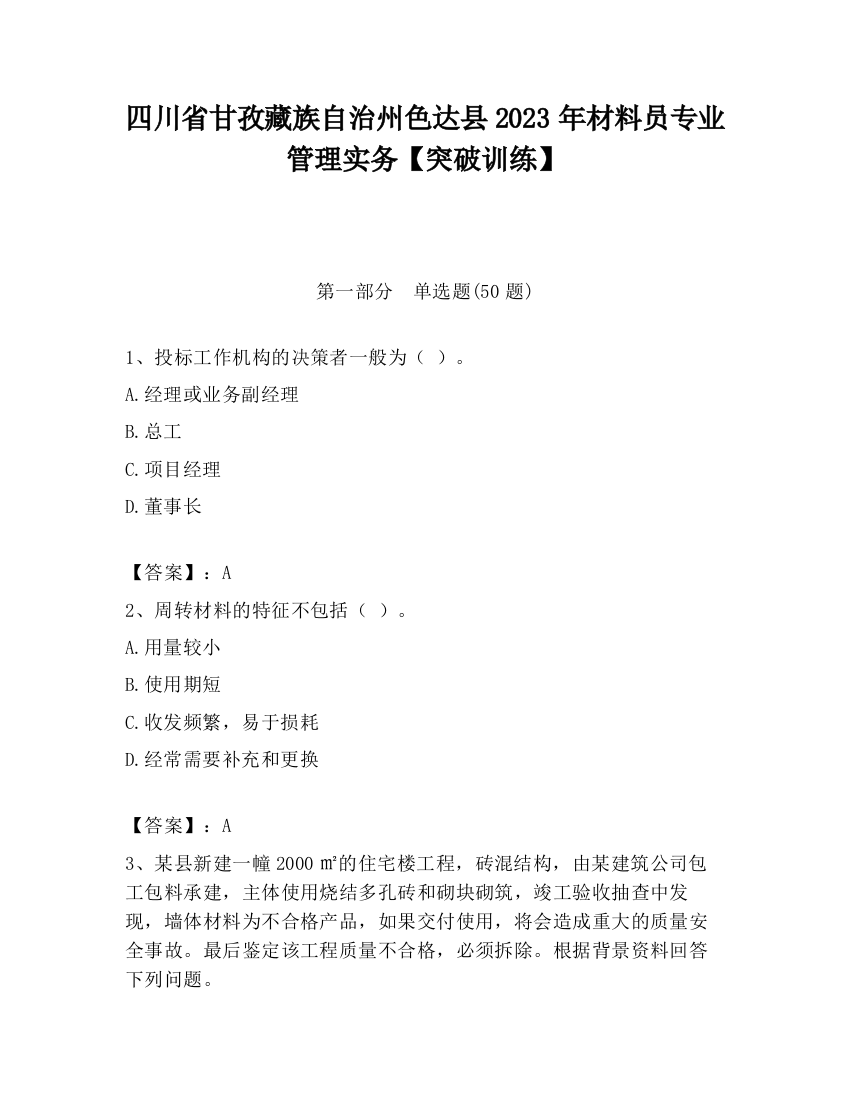 四川省甘孜藏族自治州色达县2023年材料员专业管理实务【突破训练】

第一部分　单选题(50题)

1、投标工作机构的决策者一般为（ ）。

A.经理或业务副经理

B.总工

C.项目经理

D.董事长

【答案】：A

2、周转材料的特征不包括（ ）。

A.用量较小

B.使用期短

C.收发频繁，易于损耗

D.经常需要补充和更换

【答案】：A

3、某县新建一幢2000㎡的住宅楼工程，砖混结构，由某建筑公司包工包料承建，主体使用烧结多孔砖和砌块砌筑，竣工验收抽查中发现，墙体材料为不合格产品，如果交付使用，将会造成重大的质量安全事故。最后鉴定该工程质量不合格，必须拆除。根据背景资料回答下列问题。